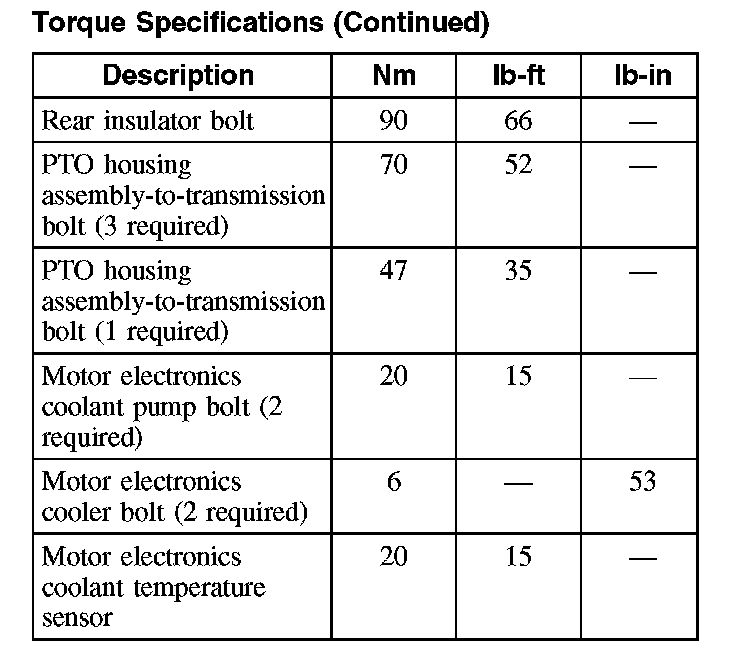 Torque Specifications (Continued)

| Description | Nm | lb-ft | lb-in |
|---|---|---|---|
| Rear insulator bolt | 90 | 66 | — |
| PTO housing assembly-to-transmission bolt (3 required) | 70 | 52 | — |
| PTO housing assembly-to-transmission bolt (1 required) | 47 | 35 | — |
| Motor electronics coolant pump bolt (2 required) | 20 | 15 | — |
| Motor electronics cooler bolt (2 required) | 6 | — | 53 |
| Motor electronics coolant temperature sensor | 20 | 15 | — |